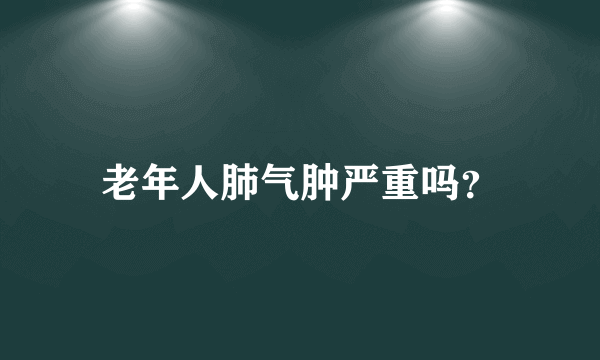 老年人肺气肿严重吗?